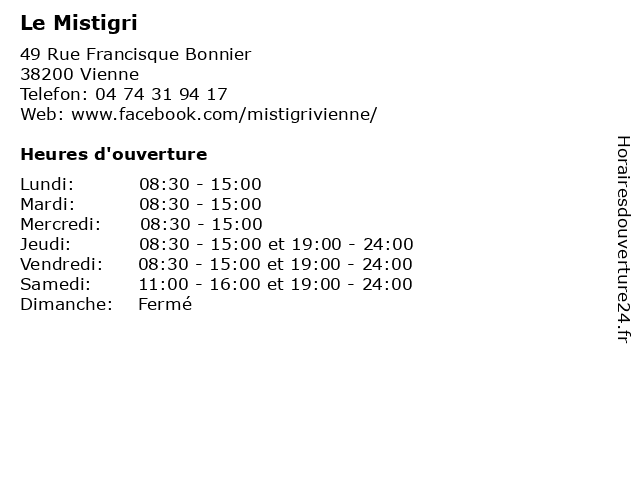 Le Mistigri

49 Rue Francisque Bonnier
38200 Vienne
Telefon: 04 74 31 94 17
Web: www.facebook.com/mistigrivienne/

Heures d'ouverture

| | |
|---|---|
| Lundi: | 08:30 - 15:00 |
| Mardi: | 08:30 - 15:00 |
| Mercredi: | 08:30 - 15:00 |
| Jeudi: | 08:30 - 15:00 et 19:00 - 24:00 |
| Vendredi: | 08:30 - 15:00 et 19:00 - 24:00 |
| Samedi: | 11:00 - 16:00 et 19:00 - 24:00 |
| Dimanche: | Fermé |

Horairesdouverture24.fr